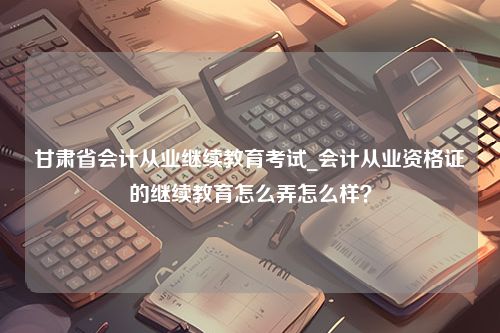 甘肃省会计从业继续教育考试_会计从业资格证的继续教育怎么弄怎么样?